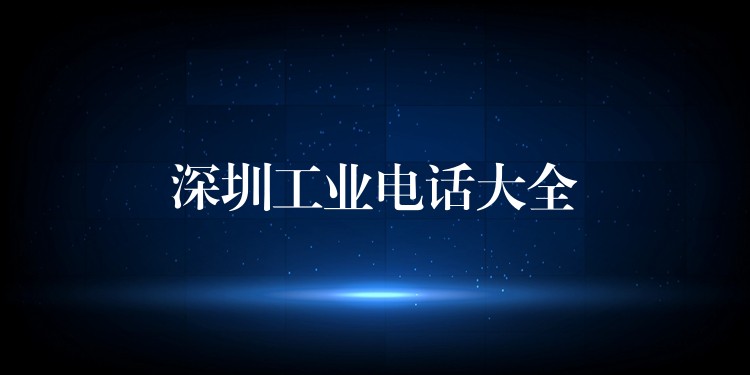 深圳工业电话大全